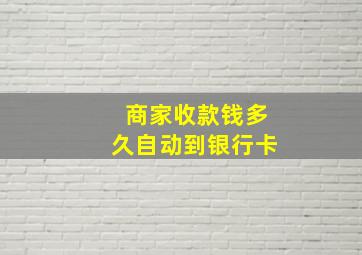 商家收款钱多久自动到银行卡